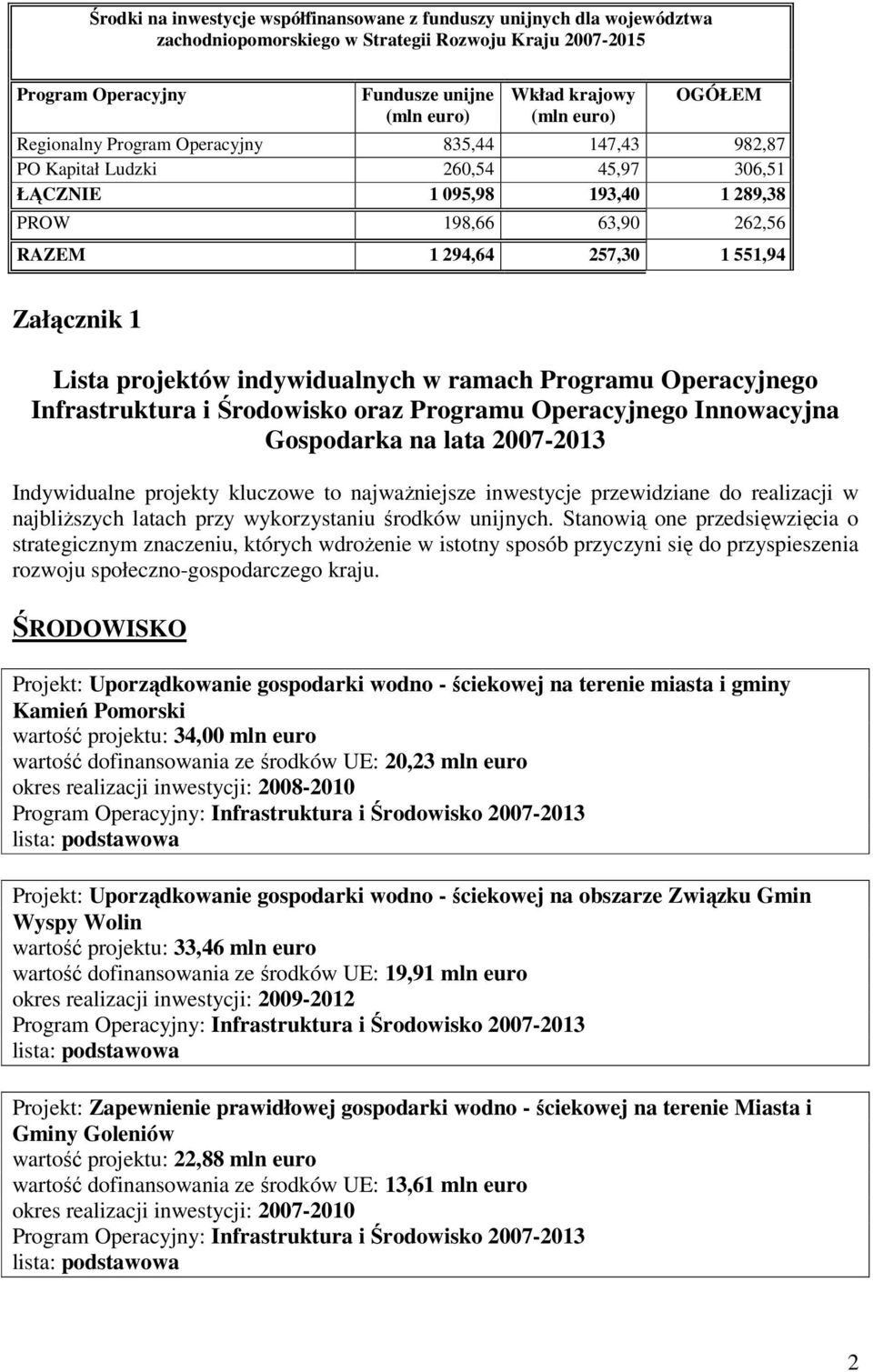 Środki na inwestycje współfinansowane z funduszy unijnych dla województwa zachodniopomorskiego w Strategii Rozwoju Kraju 2007-2015

| Program Operacyjny | Fundusze unijne (mln euro) | Wkład krajowy (mln euro) | OGÓŁEM |
|---|---|---|---|
| Regionalny Program Operacyjny | 835,44 | 147,43 | 982,87 |
| PO Kapitał Ludzki | 260,54 | 45,97 | 306,51 |
| ŁĄCZNIE | 1 095,98 | 193,40 | 1 289,38 |
| PROW | 198,66 | 63,90 | 262,56 |
| RAZEM | 1 294,64 | 257,30 | 1 551,94 |

Załącznik 1

Lista projektów indywidualnych w ramach Programu Operacyjnego Infrastruktura i Środowisko oraz Programu Operacyjnego Innowacyjna Gospodarka na lata 2007-2013

Indywidualne projekty kluczowe to najważniejsze inwestycje przewidziane do realizacji w najbliższych latach przy wykorzystaniu środków unijnych. Stanowią one przedsięwzięcia o strategicznym znaczeniu, których wdrożenie w istotny sposób przyczyni się do przyspieszenia rozwoju społeczno-gospodarczego kraju.

ŚRODOWISKO

Projekt: Uporządkowanie gospodarki wodno - ściekowej na terenie miasta i gminy Kamień Pomorski
wartość projektu: 34,00 mln euro
wartość dofinansowania ze środków UE: 20,23 mln euro
okres realizacji inwestycji: 2008-2010
Program Operacyjny: Infrastruktura i Środowisko 2007-2013
lista: podstawowa

Projekt: Uporządkowanie gospodarki wodno - ściekowej na obszarze Związku Gmin Wyspy Wolin
wartość projektu: 33,46 mln euro
wartość dofinansowania ze środków UE: 19,91 mln euro
okres realizacji inwestycji: 2009-2012
Program Operacyjny: Infrastruktura i Środowisko 2007-2013
lista: podstawowa

Projekt: Zapewnienie prawidłowej gospodarki wodno - ściekowej na terenie Miasta i Gminy Goleniów
wartość projektu: 22,88 mln euro
wartość dofinansowania ze środków UE: 13,61 mln euro
okres realizacji inwestycji: 2007-2010
Program Operacyjny: Infrastruktura i Środowisko 2007-2013
lista: podstawowa

2